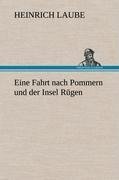 HEINRICH LAUBE

Eine Fahrt nach Pommern und der Insel Rügen